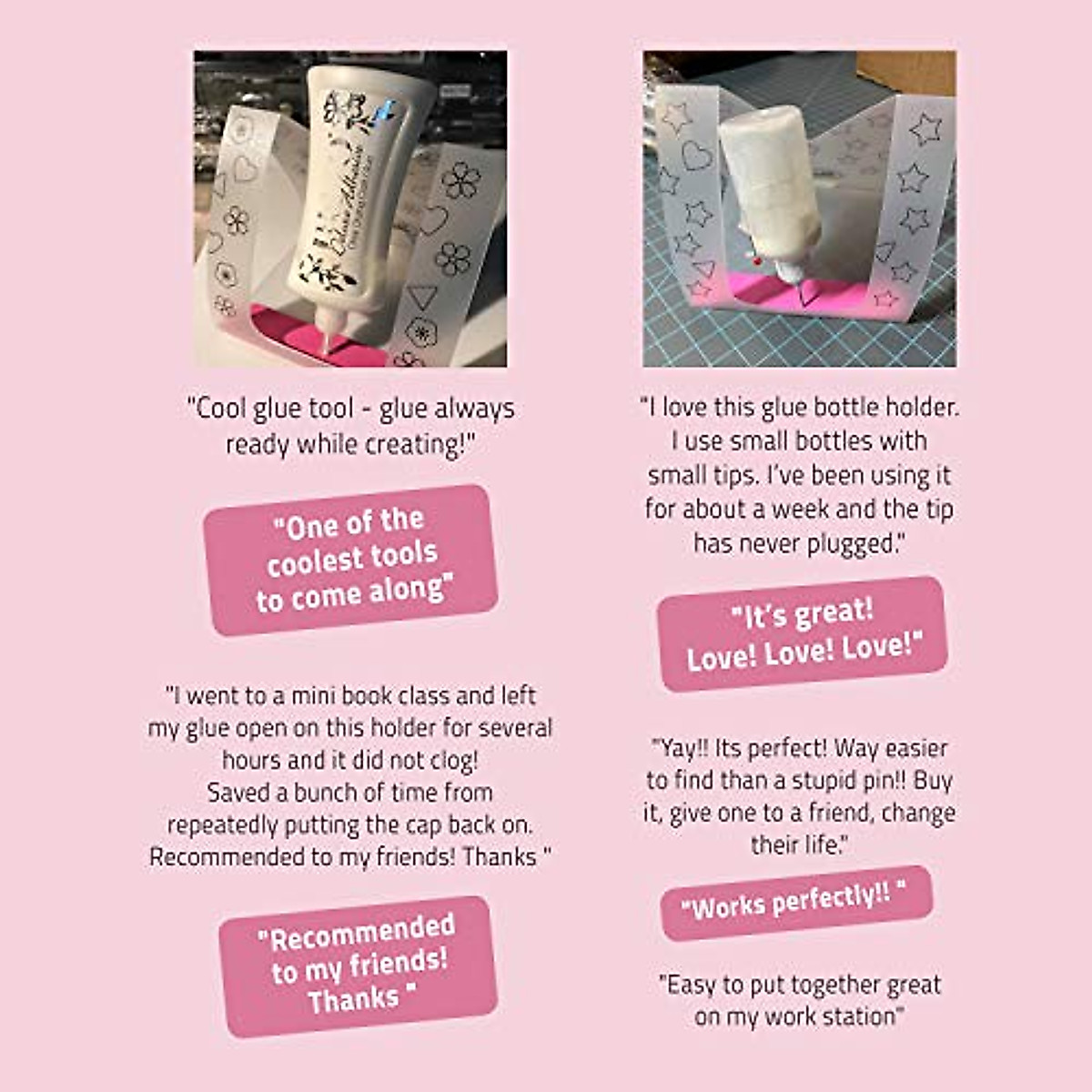 "Cool glue tool - glue always ready while creating!"

"One of the coolest tools to come along"

"I went to a mini book class and left my glue open on this holder for several hours and it did not clog! Saved a bunch of time from repeatedly putting the cap back on. Recommended to my friends! Thanks "

"Recommended to my friends! Thanks "

"I love this glue bottle holder. I use small bottles with small tips. I've been using it for about a week and the tip has never plugged."

"It's great! Love! Love! Love!"

"Yay!! Its perfect! Way easier to find than a stupid pin!! Buy it, give one to a friend, change their life."

"Works perfectly!! "

"Easy to put together great on my work station"